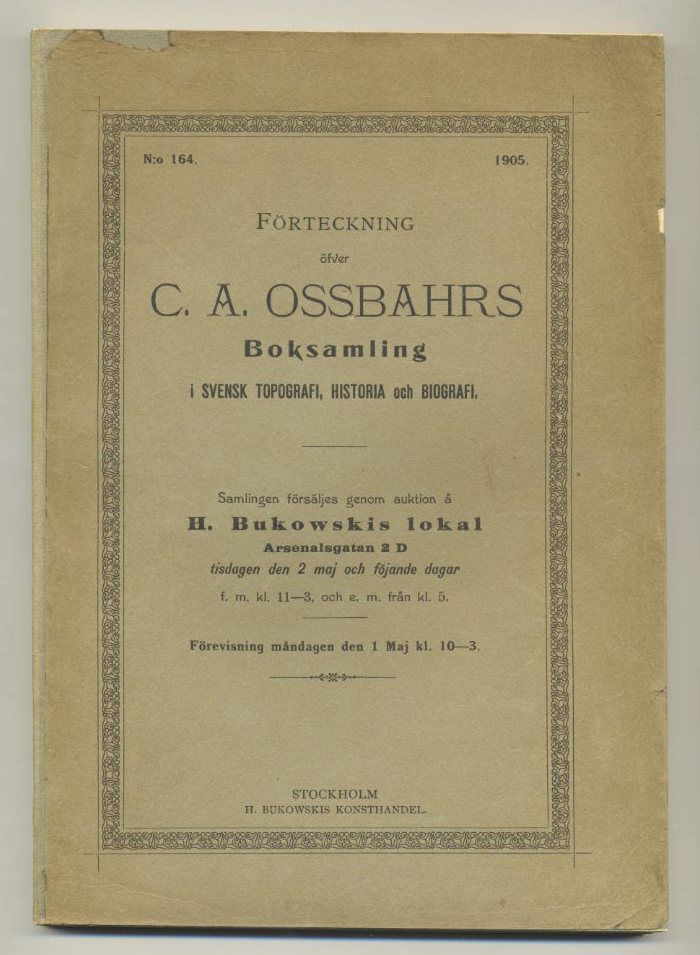 N:o 164. 1905.

FÖRTECKNING

öfver

C. A. OSSBAHRS

Boksamling

i SVENSK TOPOGRAFI, HISTORIA och BIOGRAFI.

Samlingen försäljes genom auktion å

H. Bukowskis lokal

Arsenalsgatan 2 D

tisdagen den 2 maj och följande dagar

f. m. kl. 11—3, och e. m. från kl. 5.

Förevisning måndagen den 1 Maj kl. 10—3.

STOCKHOLM
H. BUKOWSKIS KONSTHANDEL.